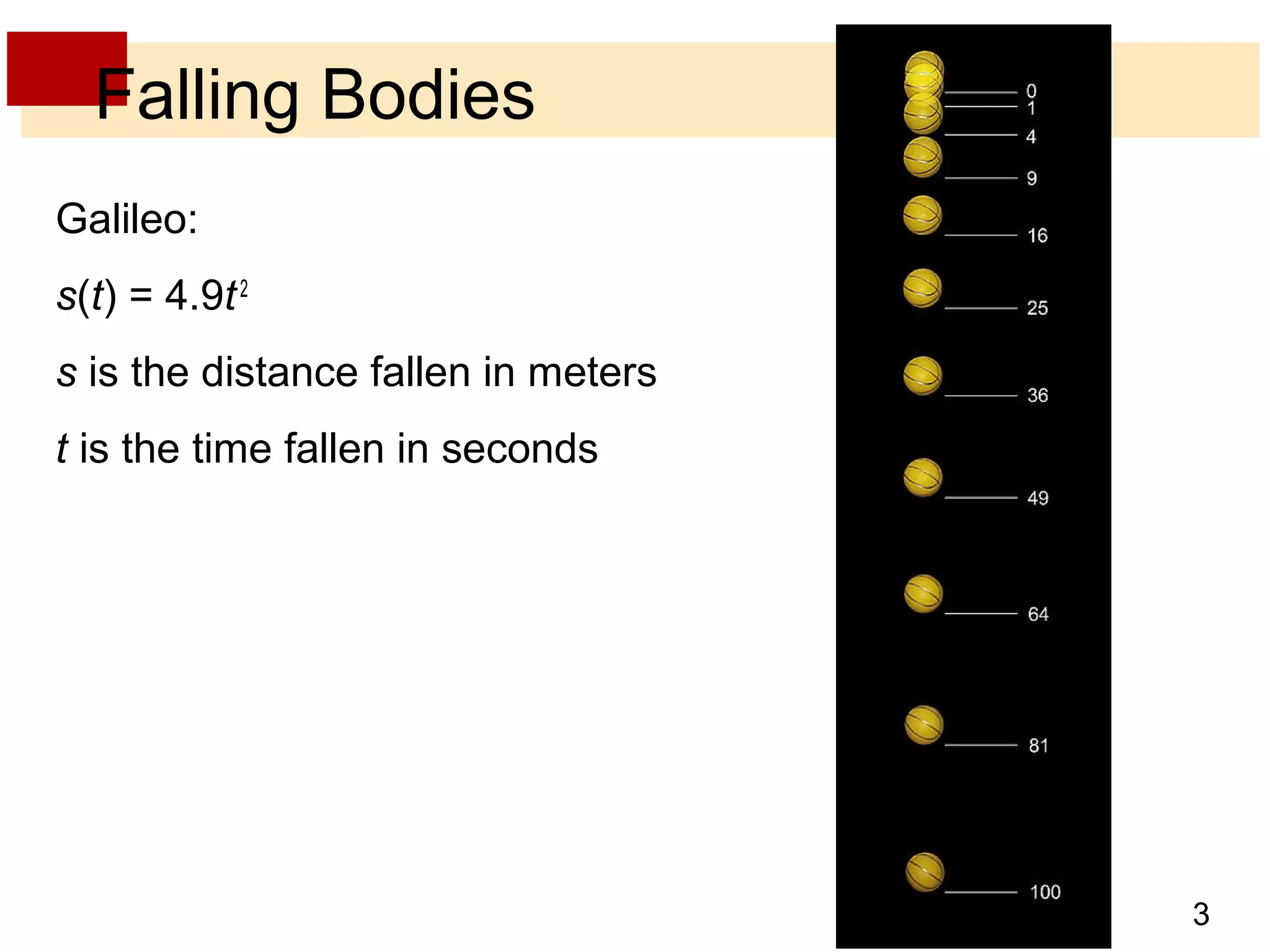 Falling Bodies

Galileo:

$s(t) = 4.9t^2$

$s$ is the distance fallen in meters

$t$ is the time fallen in seconds

0
1
4
9
16
25
36
49
64
81
100

3